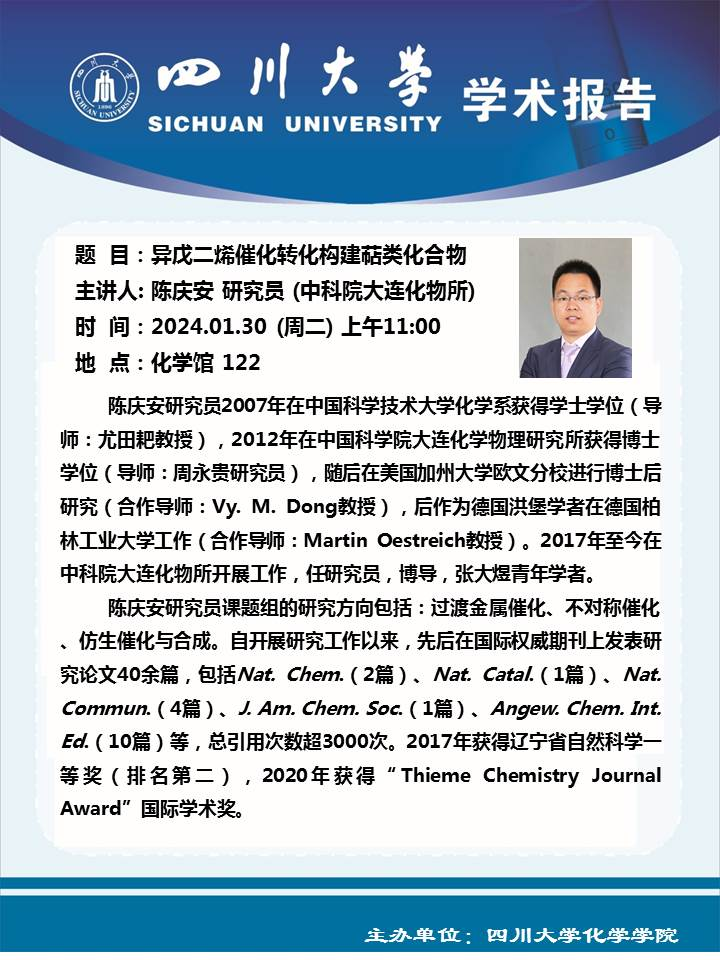 四川大学 SICHUAN UNIVERSITY 学术报告

题 目：异戊二烯催化转化构建萜类化合物
主讲人: 陈庆安 研究员 (中科院大连化物所)
时 间：2024.01.30 (周二) 上午11:00
地 点：化学馆 122

陈庆安研究员2007年在中国科学技术大学化学系获得学士学位（导师：尤田耙教授），2012年在中国科学院大连化学物理研究所获得博士学位（导师：周永贵研究员），随后在美国加州大学欧文分校进行博士后研究（合作导师：Vy. M. Dong教授），后作为德国洪堡学者在德国柏林工业大学工作（合作导师：Martin Oestreich教授）。2017年至今在中科院大连化物所开展工作，任研究员，博导，张大煜青年学者。

陈庆安研究员课题组的研究方向包括：过渡金属催化、不对称催化、仿生催化与合成。自开展研究工作以来，先后在国际权威期刊上发表研究论文40余篇，包括Nat. Chem.（2篇）、Nat. Catal.（1篇）、Nat. Commun.（4篇）、J. Am. Chem. Soc.（1篇）、Angew. Chem. Int. Ed.（10篇）等，总引用次数超3000次。2017年获得辽宁省自然科学一等奖（排名第二），2020年获得“Thieme Chemistry Journal Award”国际学术奖。

主办单位：四川大学化学学院